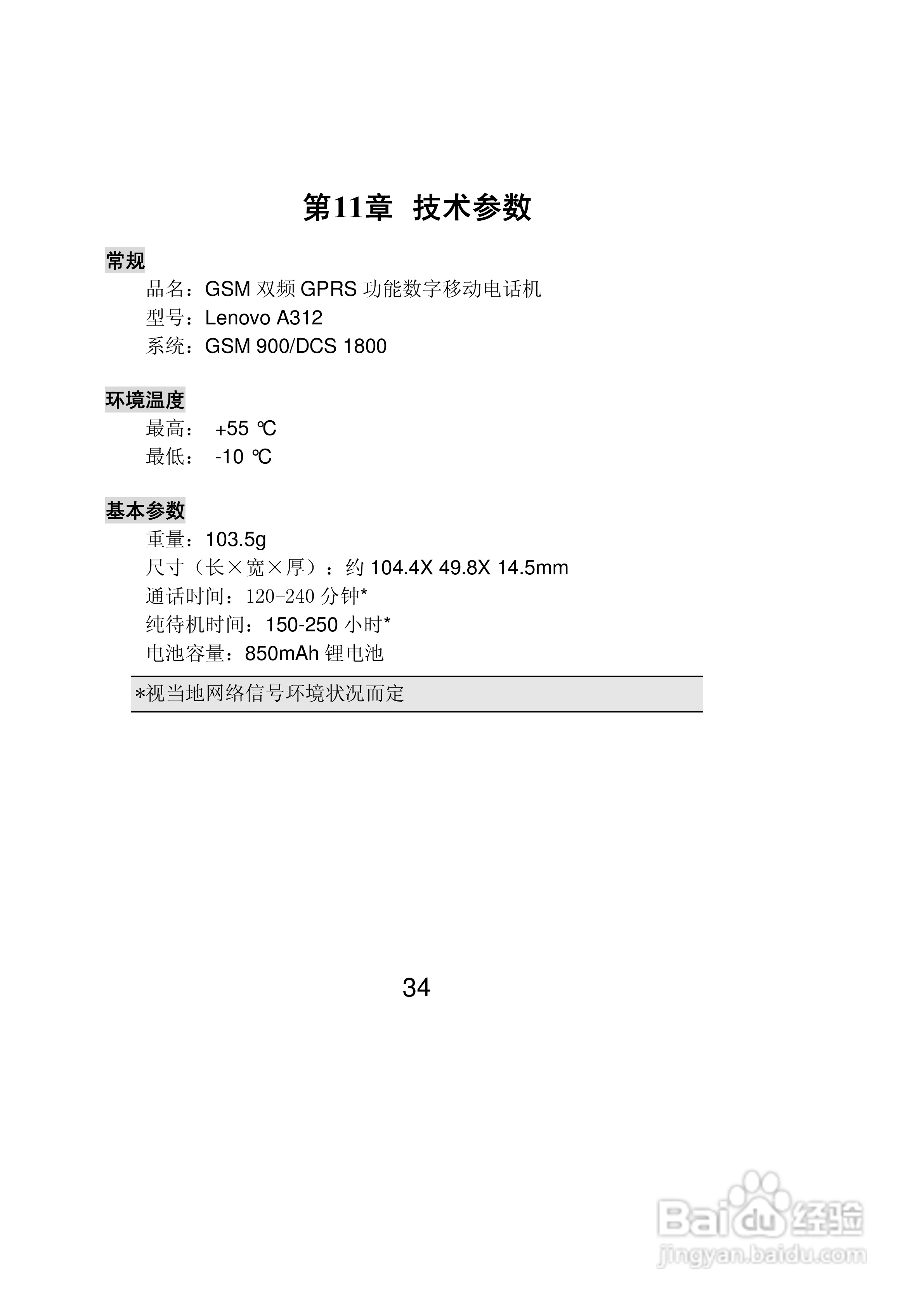 第11章　技术参数

常规

品名：GSM 双频 GPRS 功能数字移动电话机
型号：Lenovo A312
系统：GSM 900/DCS 1800

环境温度

最高：  +55 ℃
最低：  -10 ℃

基本参数

重量：103.5g
尺寸（长×宽×厚）：约 104.4X 49.8X 14.5mm
通话时间：120-240 分钟*
纯待机时间：150-250 小时*
电池容量：850mAh 锂电池

*视当地网络信号环境状况而定

34

Baidu 经验
jingyan.baidu.com